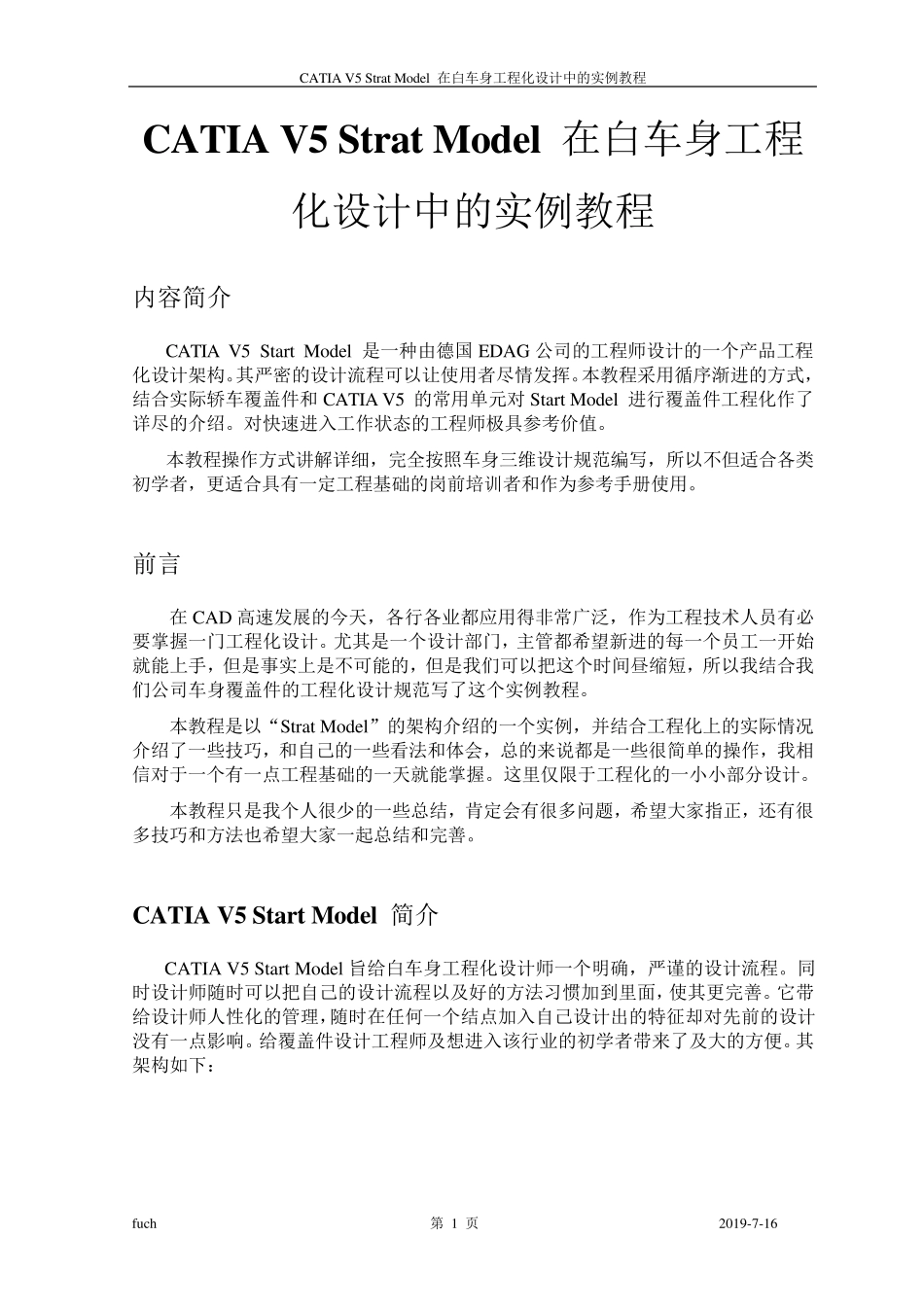 CATIA V5 Strat Model 在白车身工程化设计中的实例教程

CATIA V5 Strat Model 在白车身工程化设计中的实例教程

内容简介

CATIA V5 Start Model 是一种由德国 EDAG 公司的工程师设计的一个产品工程化设计架构。其严密的设计流程可以让使用者尽情发挥。本教程采用循序渐进的方式，结合实际轿车覆盖件和 CATIA V5 的常用单元对 Start Model 进行覆盖件工程化作了详尽的介绍。对快速进入工作状态的工程师极具参考价值。

本教程操作方式讲解详细，完全按照车身三维设计规范编写，所以不但适合各类初学者，更适合具有一定工程基础的岗前培训者和作为参考手册使用。

前言

在 CAD 高速发展的今天，各行各业都应用得非常广泛，作为工程技术人员有必要掌握一门工程化设计。尤其是一个设计部门，主管都希望新进的每一个员工一开始就能上手，但是事实上是不可能的，但是我们可以把这个时间昼缩短，所以我结合我们公司车身覆盖件的工程化设计规范写了这个实例教程。

本教程是以“Strat Model”的架构介绍的一个实例，并结合工程化上的实际情况介绍了一些技巧，和自己的一些看法和体会，总的来说都是一些很简单的操作，我相信对于一个有一点工程基础的一天就能掌握。这里仅限于工程化的一小小部分设计。

本教程只是我个人很少的一些总结，肯定会有很多问题，希望大家指正，还有很多技巧和方法也希望大家一起总结和完善。

CATIA V5 Start Model 简介

CATIA V5 Start Model 旨给白车身工程化设计师一个明确，严谨的设计流程。同时设计师随时可以把自己的设计流程以及好的方法习惯加到里面，使其更完善。它带给设计师人性化的管理，随时在任何一个结点加入自己设计出的特征却对先前的设计没有一点影响。给覆盖件设计工程师及想进入该行业的初学者带来了及大的方便。其架构如下：

fuch 第 1 页 2019-7-16